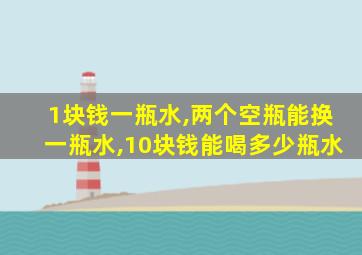 1块钱一瓶水,两个空瓶能换一瓶水,10块钱能喝多少瓶水